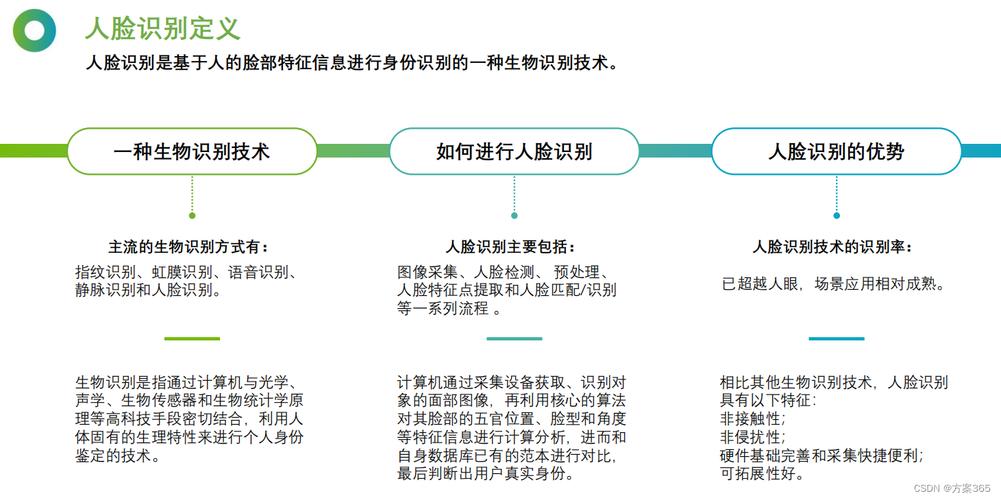 人脸识别定义

人脸识别是基于人的脸部特征信息进行身份识别的一种生物识别技术。

一种生物识别技术

主流的生物识别方式有：

指纹识别、虹膜识别、语音识别、静脉识别和人脸识别。

生物识别是指通过计算机与光学、声学、生物传感器和生物统计学原理等高科技手段密切结合，利用人体固有的生理特性来进行个人身份鉴定的技术。

如何进行人脸识别

人脸识别主要包括：

图像采集、人脸检测、预处理、人脸特征点提取和人脸匹配/识别等一系列流程 。

计算机通过采集设备获取、识别对象的面部图像，再利用核心的算法对其脸部的五官位置、脸型和角度等特征信息进行计算分析，进而和自身数据库已有的范本进行对比，最后判断出用户真实身份。

人脸识别的优势

人脸识别技术的识别率：

已超越人眼，场景应用相对成熟。

相比其他生物识别技术，人脸识别具有以下特征：
非接触性；
非侵扰性；
硬件基础完善和采集快捷便利；
可拓展性好。

CSDN @方案365